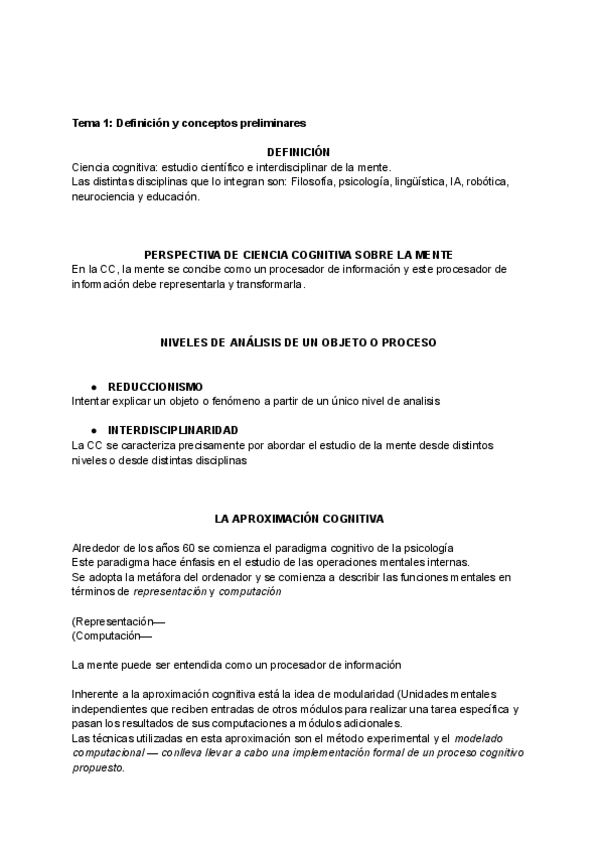 Tema 1: Definición y conceptos preliminares

DEFINICIÓN

Ciencia cognitiva: estudio científico e interdisciplinar de la mente.
Las distintas disciplinas que lo integran son: Filosofía, psicología, lingüística, IA, robótica, neurociencia y educación.

PERSPECTIVA DE CIENCIA COGNITIVA SOBRE LA MENTE

En la CC, la mente se concibe como un procesador de información y este procesador de información debe representarla y transformarla.

NIVELES DE ANÁLISIS DE UN OBJETO O PROCESO

● REDUCCIONISMO

Intentar explicar un objeto o fenómeno a partir de un único nivel de analisis

● INTERDISCIPLINARIDAD

La CC se caracteriza precisamente por abordar el estudio de la mente desde distintos niveles o desde distintas disciplinas

LA APROXIMACIÓN COGNITIVA

Alrededor de los años 60 se comienza el paradigma cognitivo de la psicología
Este paradigma hace énfasis en el estudio de las operaciones mentales internas.
Se adopta la metáfora del ordenador y se comienza a describir las funciones mentales en términos de representación y computación

(Representación—
(Computación—

La mente puede ser entendida como un procesador de información

Inherente a la aproximación cognitiva está la idea de modularidad (Unidades mentales independientes que reciben entradas de otros módulos para realizar una tarea específica y pasan los resultados de sus computaciones a módulos adicionales.
Las técnicas utilizadas en esta aproximación son el método experimental y el modelado computacional — conlleva llevar a cabo una implementación formal de un proceso cognitivo propuesto.